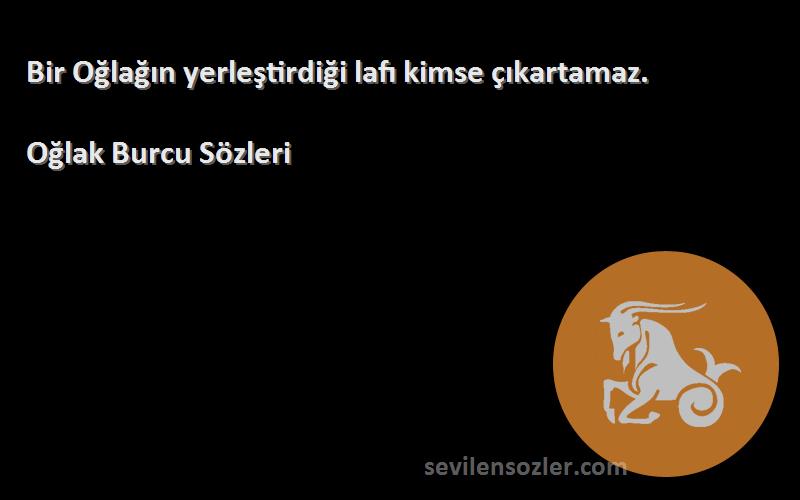 Bir Oğlağın yerleştirdiği lafı kimse çıkartamaz.

Oğlak Burcu Sözleri

sevilensozler.com